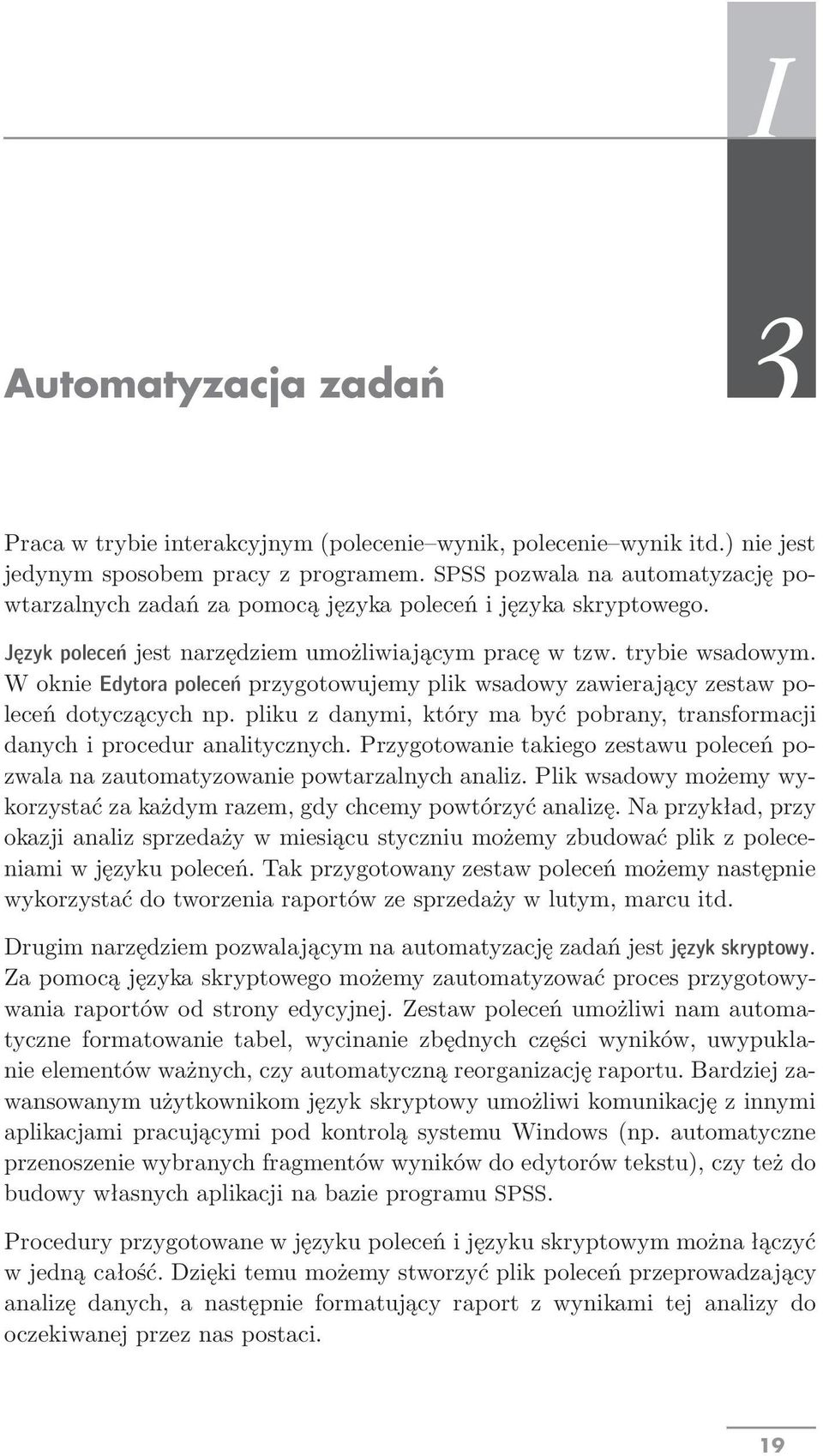 I

3

Automatyzacja zadań

Praca w trybie interakcyjnym (polecenie–wynik, polecenie–wynik itd.) nie jest jedynym sposobem pracy z programem. SPSS pozwala na automatyzację powtarzalnych zadań za pomocą języka poleceń i języka skryptowego.

Język poleceń jest narzędziem umożliwiającym pracę w tzw. trybie wsadowym. W oknie Edytora poleceń przygotowujemy plik wsadowy zawierający zestaw poleceń dotyczących np. pliku z danymi, który ma być pobrany, transformacji danych i procedur analitycznych. Przygotowanie takiego zestawu poleceń pozwala na zautomatyzowanie powtarzalnych analiz. Plik wsadowy możemy wykorzystać za każdym razem, gdy chcemy powtórzyć analizę. Na przykład, przy okazji analiz sprzedaży w miesiącu styczniu możemy zbudować plik z poleceniami w języku poleceń. Tak przygotowany zestaw poleceń możemy następnie wykorzystać do tworzenia raportów ze sprzedaży w lutym, marcu itd.

Drugim narzędziem pozwalającym na automatyzację zadań jest język skryptowy. Za pomocą języka skryptowego możemy zautomatyzować proces przygotowywania raportów od strony edycyjnej. Zestaw poleceń umożliwi nam automatyczne formatowanie tabel, wycinanie zbędnych części wyników, uwypuklanie elementów ważnych, czy automatyczną reorganizację raportu. Bardziej zawansowanym użytkownikom język skryptowy umożliwi komunikację z innymi aplikacjami pracującymi pod kontrolą systemu Windows (np. automatyczne przenoszenie wybranych fragmentów wyników do edytorów tekstu), czy też do budowy własnych aplikacji na bazie programu SPSS.

Procedury przygotowane w języku poleceń i języku skryptowym można łączyć w jedną całość. Dzięki temu możemy stworzyć plik poleceń przeprowadzający analizę danych, a następnie formatujący raport z wynikami tej analizy do oczekiwanej przez nas postaci.

19